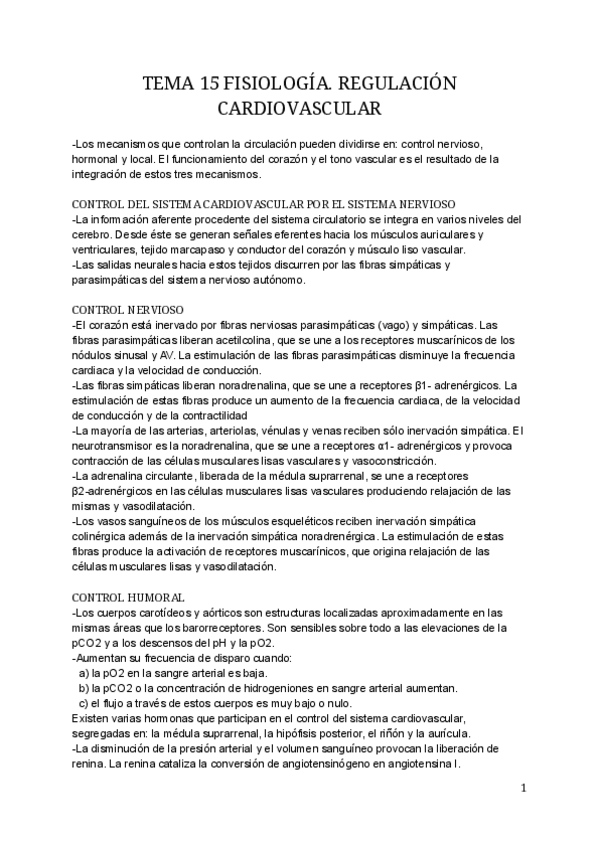 TEMA 15 FISIOLOGÍA. REGULACIÓN CARDIOVASCULAR

-Los mecanismos que controlan la circulación pueden dividirse en: control nervioso, hormonal y local. El funcionamiento del corazón y el tono vascular es el resultado de la integración de estos tres mecanismos.

CONTROL DEL SISTEMA CARDIOVASCULAR POR EL SISTEMA NERVIOSO
-La información aferente procedente del sistema circulatorio se integra en varios niveles del cerebro. Desde éste se generan señales eferentes hacia los músculos auriculares y ventriculares, tejido marcapaso y conductor del corazón y músculo liso vascular.
-Las salidas neurales hacia estos tejidos discurren por las fibras simpáticas y parasimpáticas del sistema nervioso autónomo.

CONTROL NERVIOSO
-El corazón está inervado por fibras nerviosas parasimpáticas (vago) y simpáticas. Las fibras parasimpáticas liberan acetilcolina, que se une a los receptores muscarínicos de los nódulos sinusal y AV. La estimulación de las fibras parasimpáticas disminuye la frecuencia cardiaca y la velocidad de conducción.
-Las fibras simpáticas liberan noradrenalina, que se une a receptores β1- adrenérgicos. La estimulación de estas fibras produce un aumento de la frecuencia cardiaca, de la velocidad de conducción y de la contractilidad
-La mayoría de las arterias, arteriolas, vénulas y venas reciben sólo inervación simpática. El neurotransmisor es la noradrenalina, que se une a receptores α1- adrenérgicos y provoca contracción de las células musculares lisas vasculares y vasoconstricción.
-La adrenalina circulante, liberada de la médula suprarrenal, se une a receptores β2-adrenérgicos en las células musculares lisas vasculares produciendo relajación de las mismas y vasodilatación.
-Los vasos sanguíneos de los músculos esqueléticos reciben inervación simpática colinérgica además de la inervación simpática noradrenérgica. La estimulación de estas fibras produce la activación de receptores muscarínicos, que origina relajación de las células musculares lisas y vasodilatación.

CONTROL HUMORAL
-Los cuerpos carotídeos y aórticos son estructuras localizadas aproximadamente en las mismas áreas que los barorreceptores. Son sensibles sobre todo a las elevaciones de la pCO2 y a los descensos del pH y la pO2.
-Aumentan su frecuencia de disparo cuando:
a) la pO2 en la sangre arterial es baja.
b) la pCO2 o la concentración de hidrogeniones en sangre arterial aumentan.
c) el flujo a través de estos cuerpos es muy bajo o nulo.
Existen varias hormonas que participan en el control del sistema cardiovascular, segregadas en: la médula suprarrenal, la hipófisis posterior, el riñón y la aurícula.
-La disminución de la presión arterial y el volumen sanguíneo provocan la liberación de renina. La renina cataliza la conversión de angiotensinógeno en angiotensina I.

1